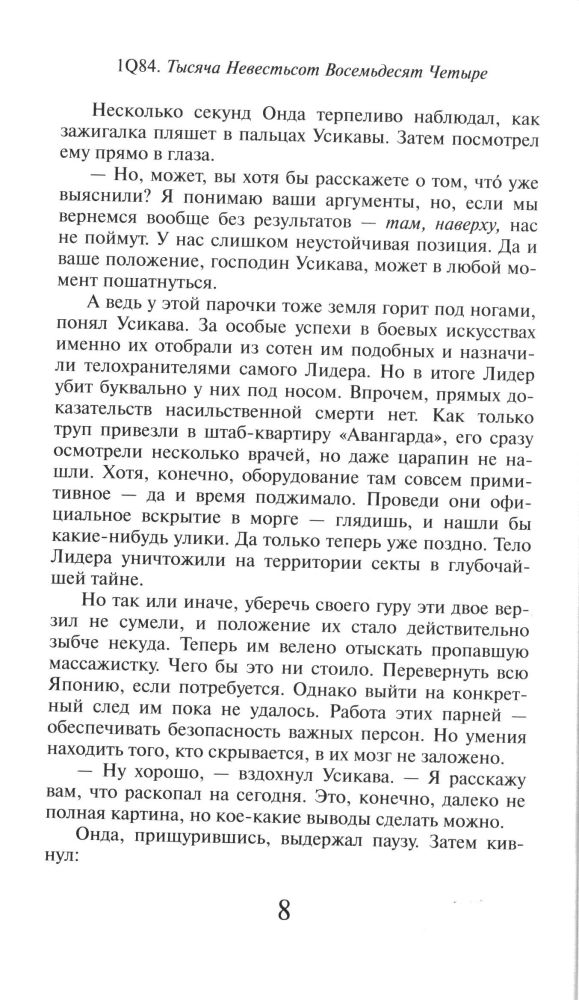 1Q84. Тысяча Невестьсот Восемьдесят Четыре

Несколько секунд Онда терпеливо наблюдал, как зажигалка пляшет в пальцах Усикавы. Затем посмотрел ему прямо в глаза.

— Но, может, вы хотя бы расскажете о том, что́ уже выяснили? Я понимаю ваши аргументы, но, если мы вернемся вообще без результатов — там, наверху, нас не поймут. У нас слишком неустойчивая позиция. Да и ваше положение, господин Усикава, может в любой момент пошатнуться.

А ведь у этой парочки тоже земля горит под ногами, понял Усикава. За особые успехи в боевых искусствах именно их отобрали из сотен им подобных и назначили телохранителями самого Лидера. Но в итоге Лидер убит буквально у них под носом. Впрочем, прямых доказательств насильственной смерти нет. Как только труп привезли в штаб-квартиру «Авангарда», его сразу осмотрели несколько врачей, но даже царапин не нашли. Хотя, конечно, оборудование там совсем примитивное — да и время поджимало. Проведи они официальное вскрытие в морге — глядишь, и нашли бы какие-нибудь улики. Да только теперь уже поздно. Тело Лидера уничтожили на территории секты в глубочайшей тайне.

Но так или иначе, уберечь своего гуру эти двое верзил не сумели, и положение их стало действительно зыбче некуда. Теперь им велено отыскать пропавшую массажистку. Чего бы это ни стоило. Перевернуть всю Японию, если потребуется. Однако выйти на конкретный след им пока не удалось. Работа этих парней — обеспечивать безопасность важных персон. Но умения находить того, кто скрывается, в их мозг не заложено.

— Ну хорошо, — вздохнул Усикава. — Я расскажу вам, что раскопал на сегодня. Это, конечно, далеко не полная картина, но кое-какие выводы сделать можно.

Онда, прищурившись, выдержал паузу. Затем кивнул:

8